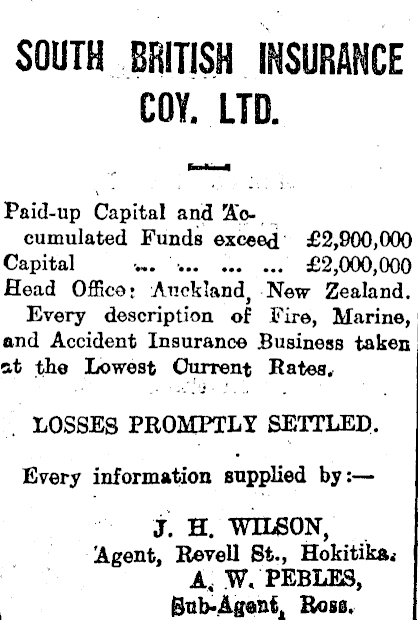 SOUTH BRITISH INSURANCE COY. LTD.

Paid-up Capital and Accumulated Funds exceed £2,900,000
Capital £2,000,000
Head Office: Auckland, New Zealand.

Every description of Fire, Marine, and Accident Insurance Business taken at the Lowest Current Rates.

LOSSES PROMPTLY SETTLED.

Every information supplied by:—

J. H. WILSON,
Agent, Revell St., Hokitika.
A. W. PEBLES,
Sub-Agent, Ross.